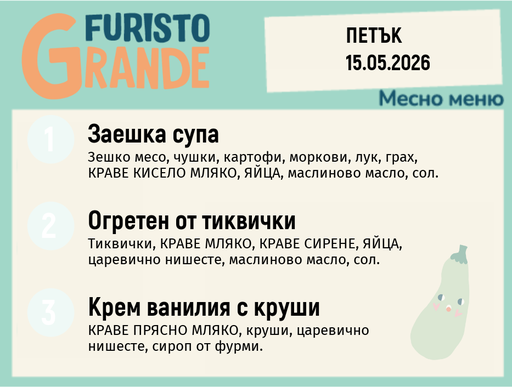 FURISTO GRANDE

ПЕТЪК
15.05.2026

Месно меню

1
Заешка супа
Зешко месо, чушки, картофи, моркови, лук, грах, КРАВЕ КИСЕЛО МЛЯКО, ЯЙЦА, маслиново масло, сол.

2
Огретен от тиквички
Тиквички, КРАВЕ МЛЯКО, КРАВЕ СИРЕНЕ, ЯЙЦА, царевично нишесте, маслиново масло, сол.

3
Крем ванилия с круши
КРАВЕ ПРЯСНО МЛЯКО, круши, царевично нишесте, сироп от фурми.